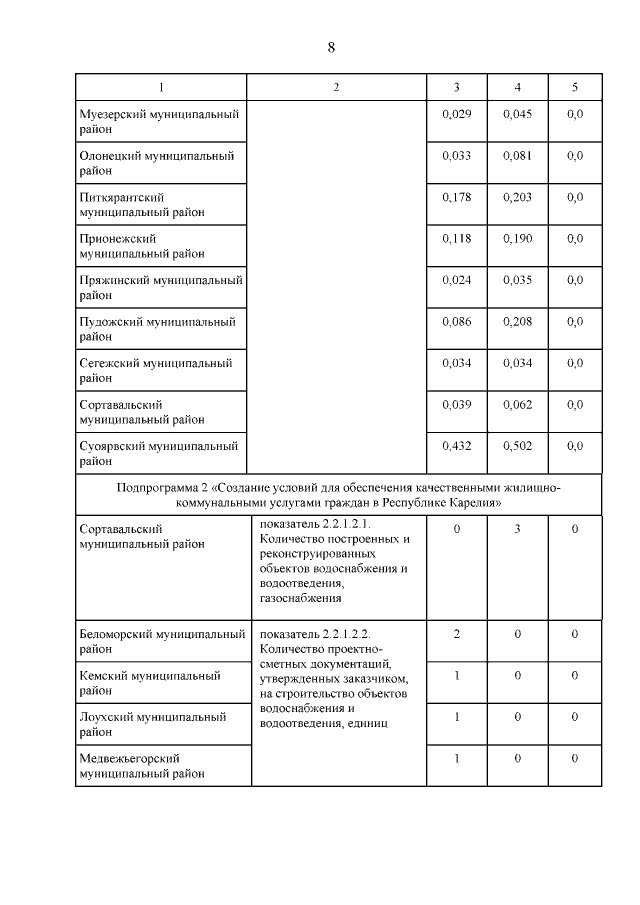 8

| 1 | 2 | 3 | 4 | 5 |
|---|---|---|---|---|
| Муезерский муниципальный район | | 0,029 | 0,045 | 0,0 |
| Олонецкий муниципальный район | | 0,033 | 0,081 | 0,0 |
| Питкярантский муниципальный район | | 0,178 | 0,203 | 0,0 |
| Прионежский муниципальный район | | 0,118 | 0,190 | 0,0 |
| Пряжинский муниципальный район | | 0,024 | 0,035 | 0,0 |
| Пудожский муниципальный район | | 0,086 | 0,208 | 0,0 |
| Сегежский муниципальный район | | 0,034 | 0,034 | 0,0 |
| Сортавальский муниципальный район | | 0,039 | 0,062 | 0,0 |
| Суоярвский муниципальный район | | 0,432 | 0,502 | 0,0 |
| Подпрограмма 2 «Создание условий для обеспечения качественными жилищно-коммунальными услугами граждан в Республике Карелия» | | | | |
| Сортавальский муниципальный район | показатель 2.2.1.2.1. Количество построенных и реконструированных объектов водоснабжения и водоотведения, газоснабжения | 0 | 3 | 0 |
| Беломорский муниципальный район | показатель 2.2.1.2.2. Количество проектно-сметных документаций, утвержденных заказчиком, на строительство объектов водоснабжения и водоотведения, единиц | 2 | 0 | 0 |
| Кемский муниципальный район | | 1 | 0 | 0 |
| Лоухский муниципальный район | | 1 | 0 | 0 |
| Медвежьегорский муниципальный район | | 1 | 0 | 0 |